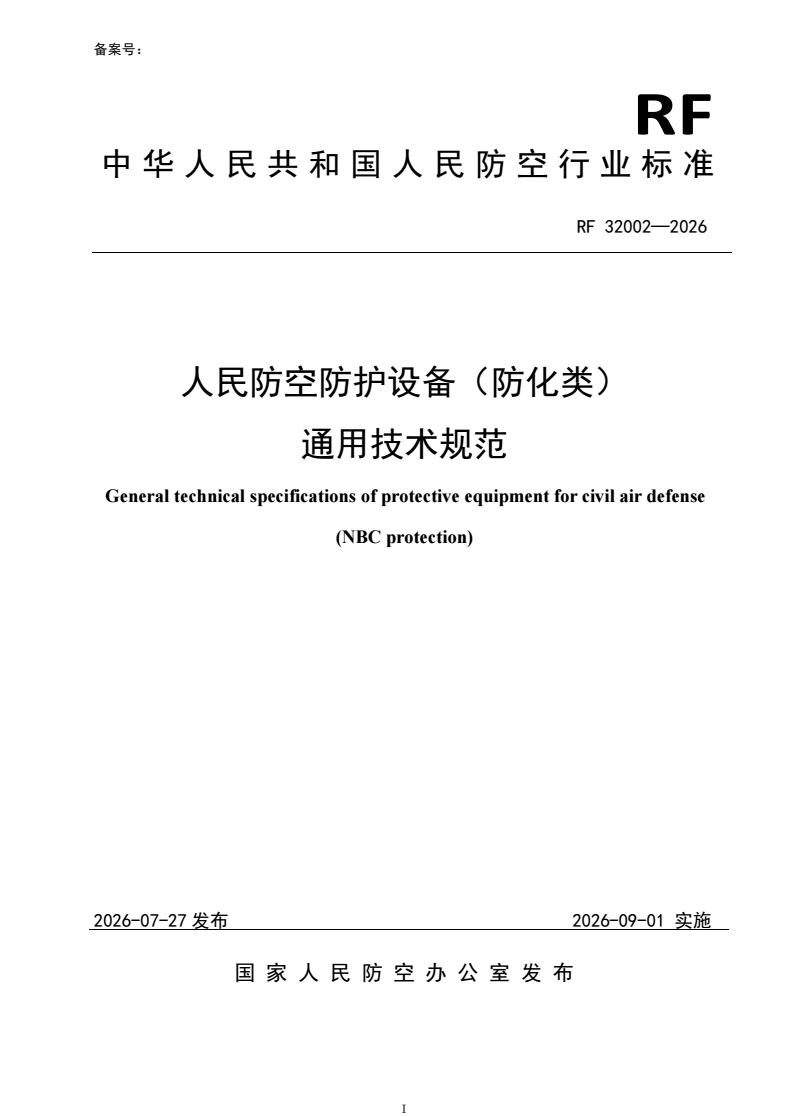 备案号：

RF

中华人民共和国人民防空行业标准

RF 32002—2026

人民防空防护设备（防化类）

通用技术规范

General technical specifications of protective equipment for civil air defense

(NBC protection)

2026-07-27 发布

2026-09-01 实施

国家人民防空办公室发布

I